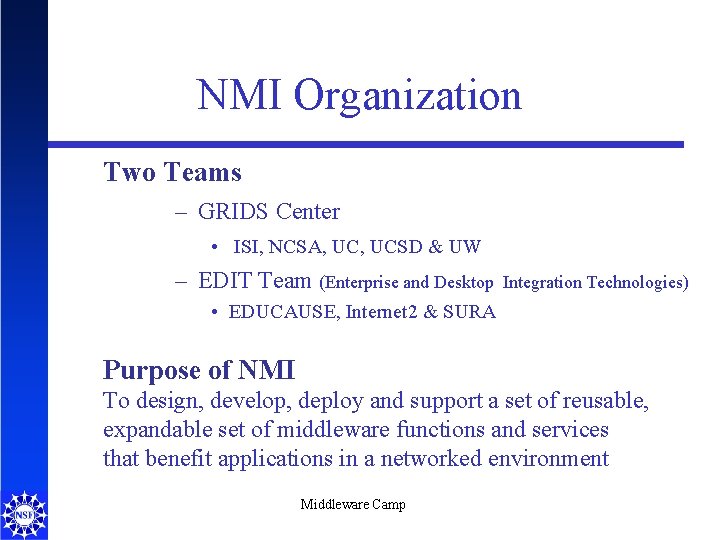 NMI Organization

Two Teams

– GRIDS Center

• ISI, NCSA, UC, UCSD & UW

– EDIT Team (Enterprise and Desktop Integration Technologies)

• EDUCAUSE, Internet2 & SURA

Purpose of NMI

To design, develop, deploy and support a set of reusable, expandable set of middleware functions and services that benefit applications in a networked environment

NSF

Middleware Camp